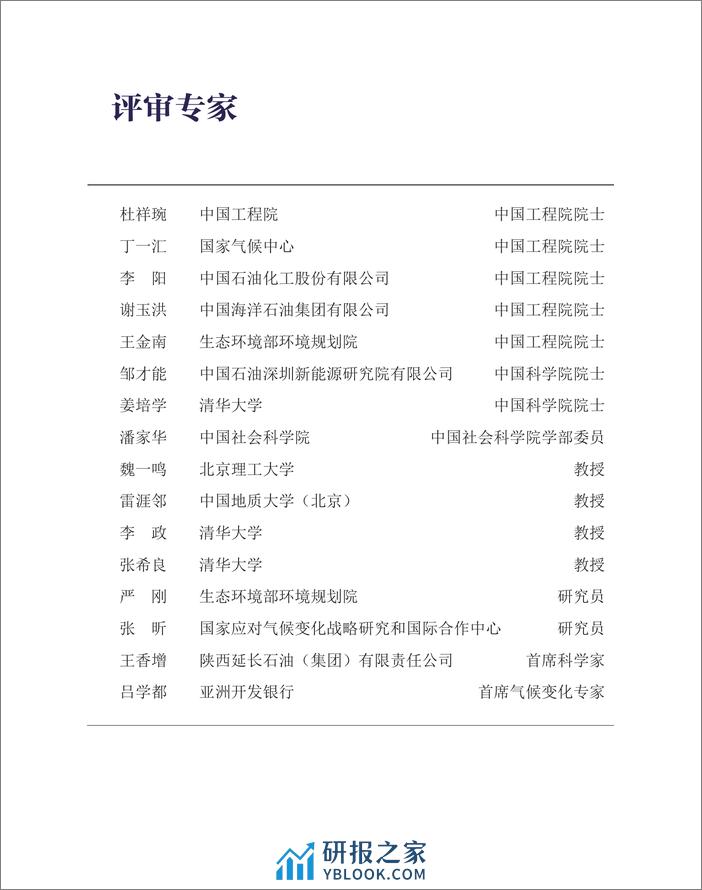 评审专家

| | | |
|---|---|---|
| 杜祥琬 | 中国工程院 | 中国工程院院士 |
| 丁一汇 | 国家气候中心 | 中国工程院院士 |
| 李　阳 | 中国石油化工股份有限公司 | 中国工程院院士 |
| 谢玉洪 | 中国海洋石油集团有限公司 | 中国工程院院士 |
| 王金南 | 生态环境部环境规划院 | 中国工程院院士 |
| 邹才能 | 中国石油深圳新能源研究院有限公司 | 中国科学院院士 |
| 姜培学 | 清华大学 | 中国科学院院士 |
| 潘家华 | 中国社会科学院 | 中国社会科学院学部委员 |
| 魏一鸣 | 北京理工大学 | 教授 |
| 雷涯邻 | 中国地质大学（北京） | 教授 |
| 李　政 | 清华大学 | 教授 |
| 张希良 | 清华大学 | 教授 |
| 严　刚 | 生态环境部环境规划院 | 研究员 |
| 张　昕 | 国家应对气候变化战略研究和国际合作中心 | 研究员 |
| 王香增 | 陕西延长石油（集团）有限责任公司 | 首席科学家 |
| 吕学都 | 亚洲开发银行 | 首席气候变化专家 |

研报之家
YBLOOK.COM